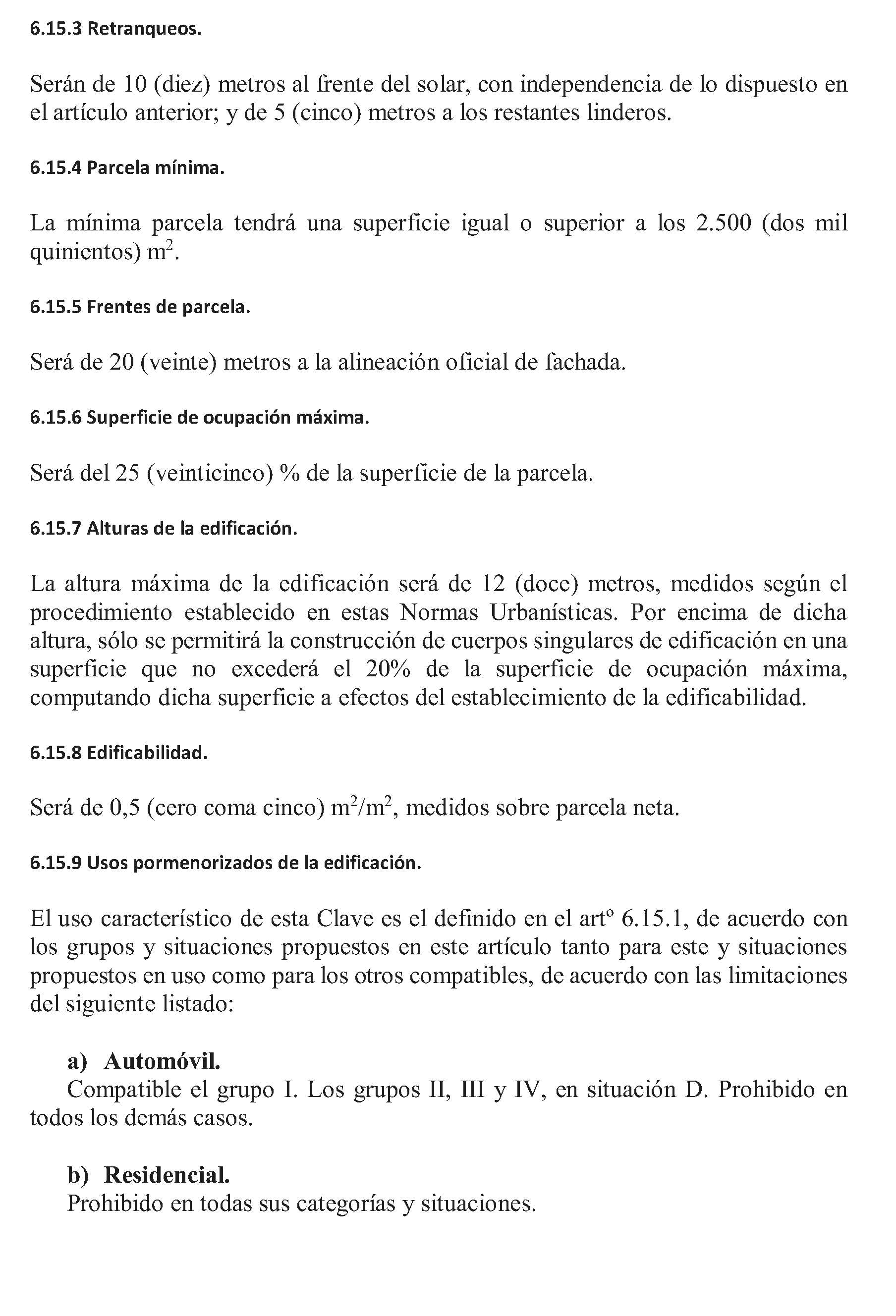 6.15.3 Retranqueos.

Serán de 10 (diez) metros al frente del solar, con independencia de lo dispuesto en el artículo anterior; y de 5 (cinco) metros a los restantes linderos.

6.15.4 Parcela mínima.

La mínima parcela tendrá una superficie igual o superior a los 2.500 (dos mil quinientos) $m^2$.

6.15.5 Frentes de parcela.

Será de 20 (veinte) metros a la alineación oficial de fachada.

6.15.6 Superficie de ocupación máxima.

Será del 25 (veinticinco) % de la superficie de la parcela.

6.15.7 Alturas de la edificación.

La altura máxima de la edificación será de 12 (doce) metros, medidos según el procedimiento establecido en estas Normas Urbanísticas. Por encima de dicha altura, sólo se permitirá la construcción de cuerpos singulares de edificación en una superficie que no excederá el 20% de la superficie de ocupación máxima, computando dicha superficie a efectos del establecimiento de la edificabilidad.

6.15.8 Edificabilidad.

Será de 0,5 (cero coma cinco) $m^2/m^2$, medidos sobre parcela neta.

6.15.9 Usos pormenorizados de la edificación.

El uso característico de esta Clave es el definido en el artº 6.15.1, de acuerdo con los grupos y situaciones propuestos en este artículo tanto para este y situaciones propuestos en uso como para los otros compatibles, de acuerdo con las limitaciones del siguiente listado:

a) Automóvil.
Compatible el grupo I. Los grupos II, III y IV, en situación D. Prohibido en todos los demás casos.

b) Residencial.
Prohibido en todas sus categorías y situaciones.